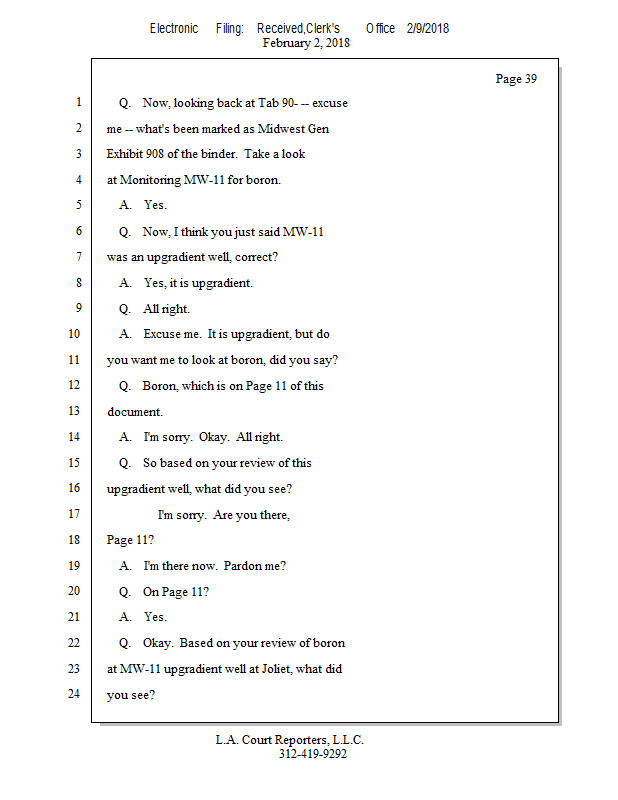 Electronic Filing: Received,Clerk's Office 2/9/2018
February 2, 2018

Page 39

1 Q. Now, looking back at Tab 90- -- excuse
2 me -- what's been marked as Midwest Gen
3 Exhibit 908 of the binder. Take a look
4 at Monitoring MW-11 for boron.
5 A. Yes.
6 Q. Now, I think you just said MW-11
7 was an upgradient well, correct?
8 A. Yes, it is upgradient.
9 Q. All right.
10 A. Excuse me. It is upgradient, but do
11 you want me to look at boron, did you say?
12 Q. Boron, which is on Page 11 of this
13 document.
14 A. I'm sorry. Okay. All right.
15 Q. So based on your review of this
16 upgradient well, what did you see?
17 I'm sorry. Are you there,
18 Page 11?
19 A. I'm there now. Pardon me?
20 Q. On Page 11?
21 A. Yes.
22 Q. Okay. Based on your review of boron
23 at MW-11 upgradient well at Joliet, what did
24 you see?

L.A. Court Reporters, L.L.C.
312-419-9292